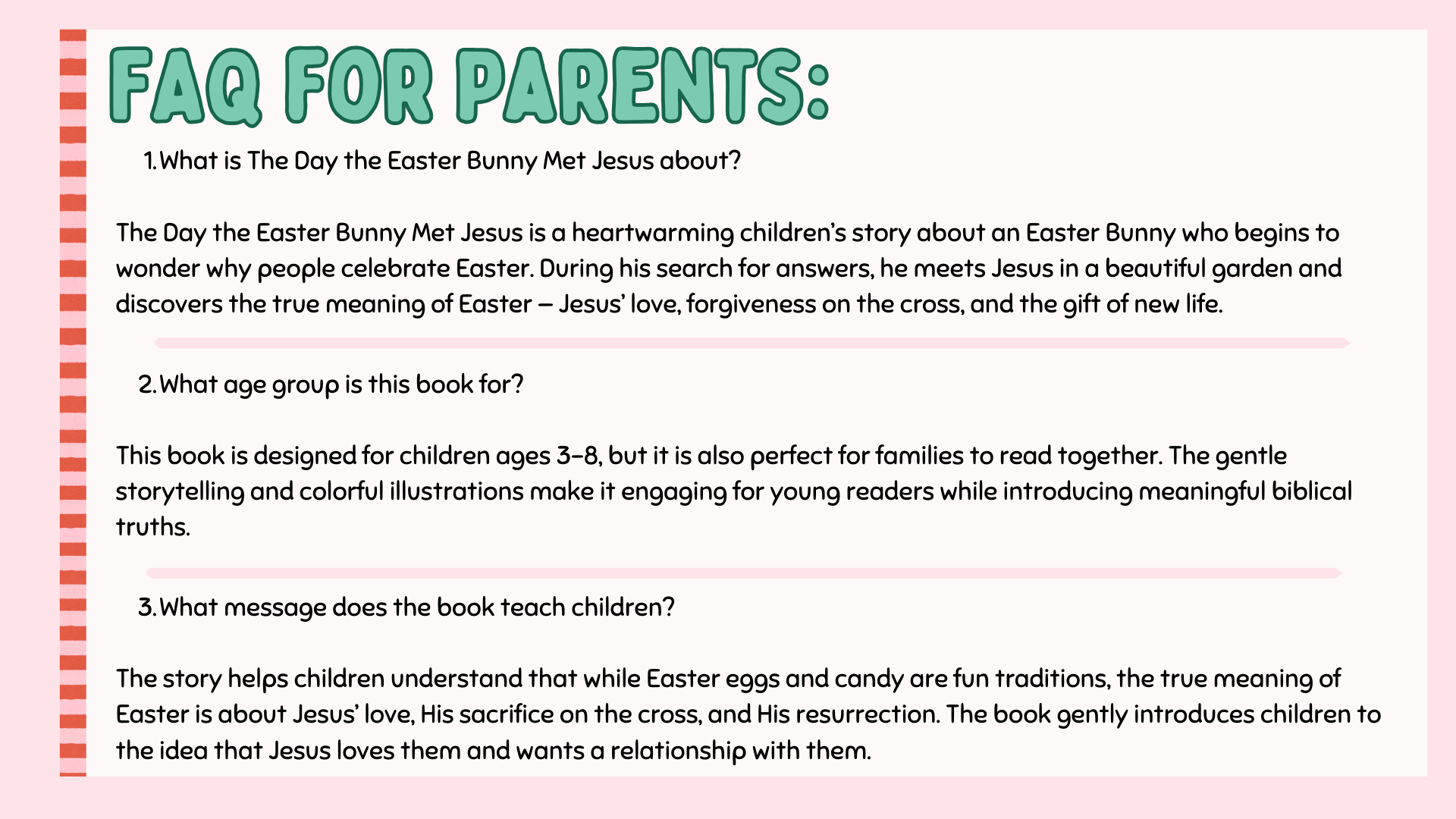 FAQ FOR PARENTS:

1. What is The Day the Easter Bunny Met Jesus about?

The Day the Easter Bunny Met Jesus is a heartwarming children's story about an Easter Bunny who begins to wonder why people celebrate Easter. During his search for answers, he meets Jesus in a beautiful garden and discovers the true meaning of Easter – Jesus' love, forgiveness on the cross, and the gift of new life.

2. What age group is this book for?

This book is designed for children ages 3–8, but it is also perfect for families to read together. The gentle storytelling and colorful illustrations make it engaging for young readers while introducing meaningful biblical truths.

3. What message does the book teach children?

The story helps children understand that while Easter eggs and candy are fun traditions, the true meaning of Easter is about Jesus' love, His sacrifice on the cross, and His resurrection. The book gently introduces children to the idea that Jesus loves them and wants a relationship with them.